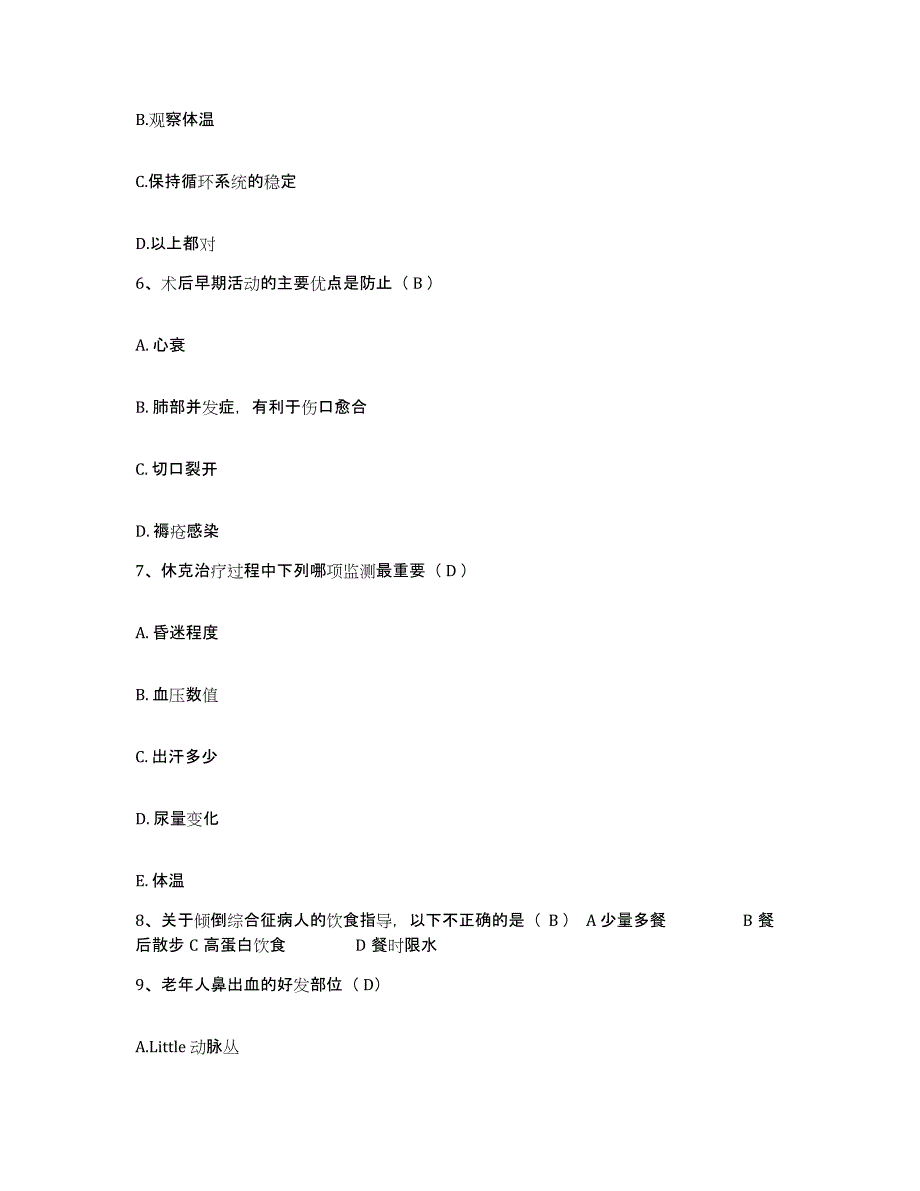 B.观察体温

C.保持循环系统的稳定

D.以上都对

6、术后早期活动的主要优点是防止（ B ）

A. 心衰

B. 肺部并发症，有利于伤口愈合

C. 切口裂开

D. 褥疮感染

7、休克治疗过程中下列哪项监测最重要（ D ）

A. 昏迷程度

B. 血压数值

C. 出汗多少

D. 尿量变化

E. 体温

8、关于倾倒综合征病人的饮食指导，以下不正确的是（ B ） A 少量多餐 B 餐后散步 C 高蛋白饮食 D 餐时限水

9、老年人鼻出血的好发部位（ D）

A.Little 动脉丛